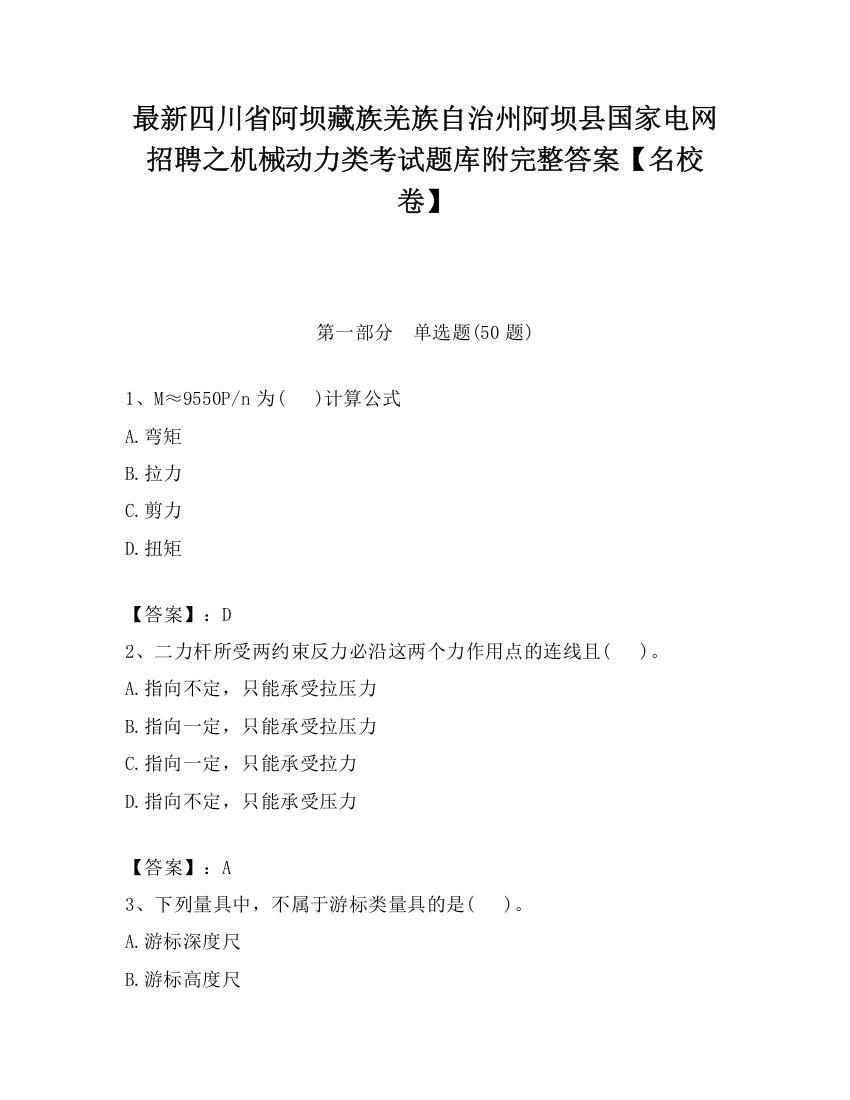 最新四川省阿坝藏族羌族自治州阿坝县国家电网招聘之机械动力类考试题库附完整答案【名校卷】

第一部分　单选题(50 题)

1、M≈9550P/n 为(　)计算公式

A.弯矩

B.拉力

C.剪力

D.扭矩

【答案】：D

2、二力杆所受两约束反力必沿这两个力作用点的连线且(　)。

A.指向不定，只能承受拉压力

B.指向一定，只能承受拉压力

C.指向一定，只能承受拉力

D.指向不定，只能承受压力

【答案】：A

3、下列量具中，不属于游标类量具的是(　)。

A.游标深度尺

B.游标高度尺